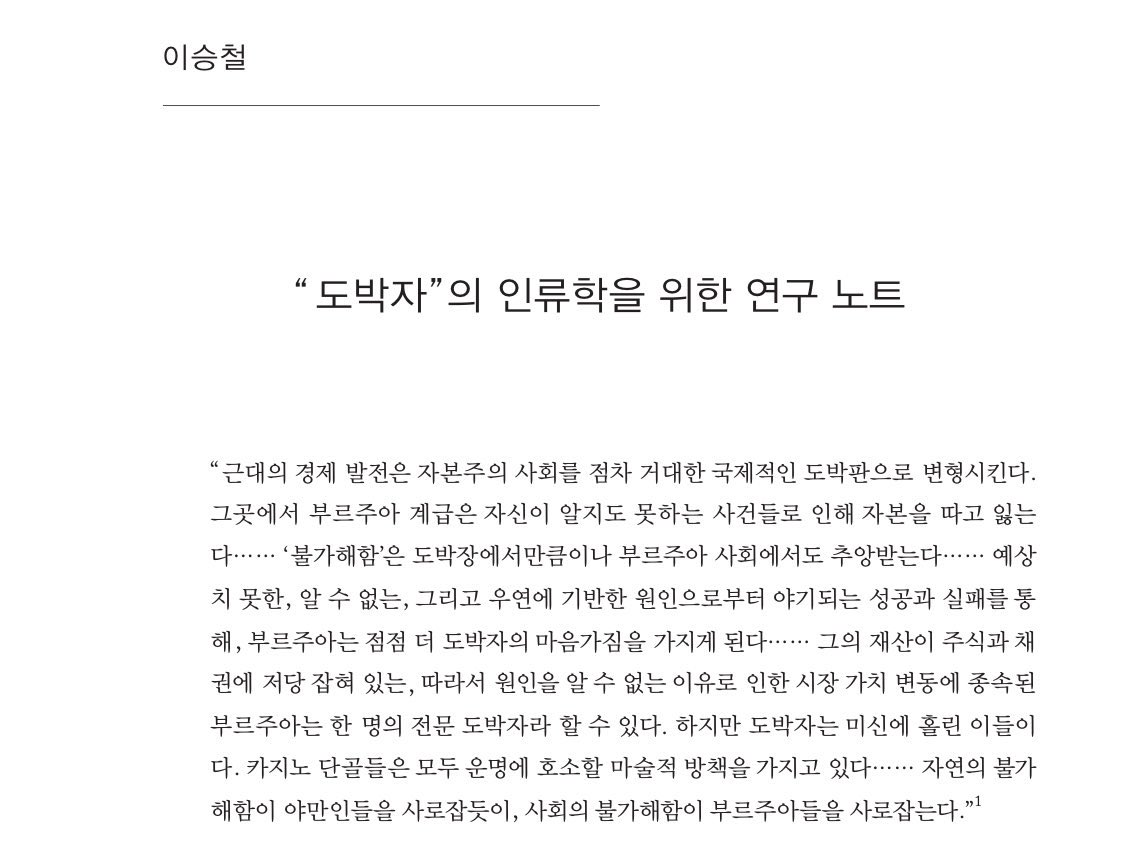 이승철

“도박자”의 인류학을 위한 연구 노트

“근대의 경제 발전은 자본주의 사회를 점차 거대한 국제적인 도박판으로 변형시킨다. 그곳에서 부르주아 계급은 자신이 알지도 못하는 사건들로 인해 자본을 따고 잃는다…… ‘불가해함’은 도박장에서만큼이나 부르주아 사회에서도 추앙받는다…… 예상치 못한, 알 수 없는, 그리고 우연에 기반한 원인으로부터 야기되는 성공과 실패를 통해, 부르주아는 점점 더 도박자의 마음가짐을 가지게 된다…… 그의 재산이 주식과 채권에 저당 잡혀 있는, 따라서 원인을 알 수 없는 이유로 인한 시장 가치 변동에 종속된 부르주아는 한 명의 전문 도박자라 할 수 있다. 하지만 도박자는 미신에 홀린 이들이다. 카지노 단골들은 모두 운명에 호소할 마술적 방책을 가지고 있다…… 자연의 불가해함이 야만인들을 사로잡듯이, 사회의 불가해함이 부르주아들을 사로잡는다.”$^1$